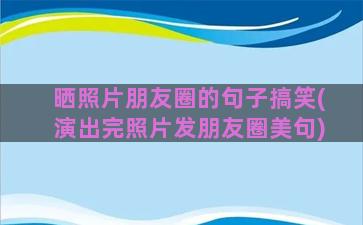 晒照片朋友圈的句子搞笑(演出完照片发朋友圈美句)